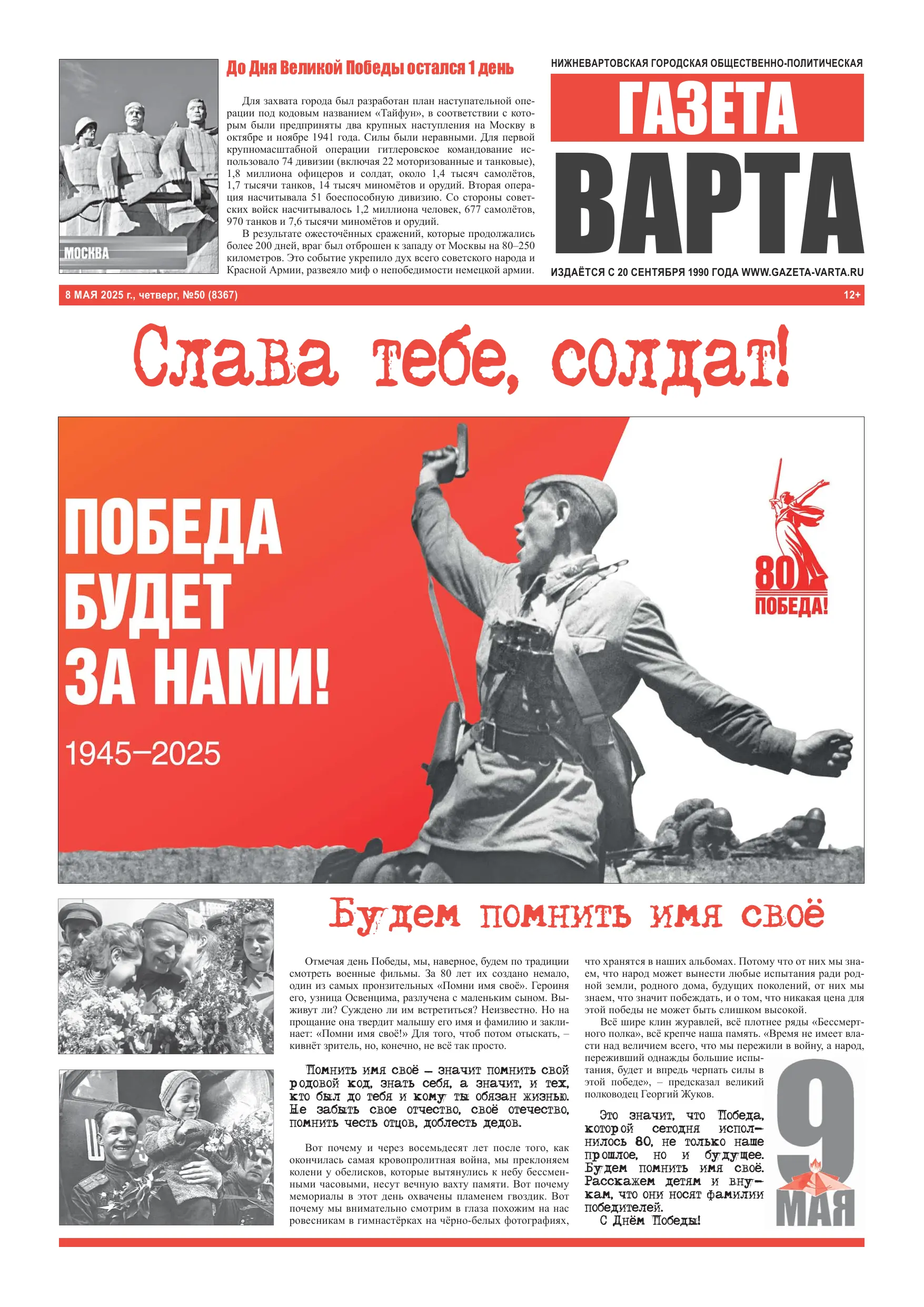 МОСКВА

До Дня Великой Победы остался 1 день

Для захвата города был разработан план наступательной операции под кодовым названием «Тайфун», в соответствии с которым были предприняты два крупных наступления на Москву в октябре и ноябре 1941 года. Силы были неравными. Для первой крупномасштабной операции гитлеровское командование использовало 74 дивизии (включая 22 моторизованные и танковые), 1,8 миллиона офицеров и солдат, около 1,4 тысяч самолётов, 1,7 тысячи танков, 14 тысяч миномётов и орудий. Вторая операция насчитывала 51 боеспособную дивизию. Со стороны советских войск насчитывалось 1,2 миллиона человек, 677 самолётов, 970 танков и 7,6 тысячи миномётов и орудий.

В результате ожесточённых сражений, которые продолжались более 200 дней, враг был отброшен к западу от Москвы на 80–250 километров. Это событие укрепило дух всего советского народа и Красной Армии, развеяло миф о непобедимости немецкой армии.

НИЖНЕВАРТОВСКАЯ ГОРОДСКАЯ ОБЩЕСТВЕННО-ПОЛИТИЧЕСКАЯ
ГАЗЕТА
ВАРТА
ИЗДАЁТСЯ С 20 СЕНТЯБРЯ 1990 ГОДА WWW.GAZETA-VARTA.RU

8 МАЯ 2025 г., четверг, №50 (8367)
12+

Слава тебе, солдат!

ПОБЕДА БУДЕТ ЗА НАМИ!
1945–2025

80 ПОБЕДА!

Будем помнить имя своё

Отмечая день Победы, мы, наверное, будем по традиции смотреть военные фильмы. За 80 лет их создано немало, один из самых пронзительных «Помни имя своё». Героиня его, узница Освенцима, разлучена с маленьким сыном. Выживут ли? Суждено ли им встретиться? Неизвестно. Но на прощание она твердит малышу его имя и фамилию и заклинает: «Помни имя своё!» Для того, чтоб потом отыскать, – кивнёт зритель, но, конечно, не всё так просто.

Помнить имя своё – значит помнить свой родовой код, знать себя, а значит, и тех, кто был до тебя и кому ты обязан жизнью. Не забыть свое отчество, своё отечество, помнить честь отцов, доблесть дедов.

Вот почему и через восемьдесят лет после того, как окончилась самая кровопролитная война, мы преклоняем колени у обелисков, которые вытянулись к небу бессменными часовыми, несут вечную вахту памяти. Вот почему мемориалы в этот день охвачены пламенем гвоздик. Вот почему мы внимательно смотрим в глаза похожим на нас ровесникам в гимнастёрках на чёрно-белых фотографиях, что хранятся в наших альбомах. Потому что от них мы знаем, что народ может вынести любые испытания ради родной земли, родного дома, будущих поколений, от них мы знаем, что значит побеждать, и о том, что никакая цена для этой победы не может быть слишком высокой.

Всё шире клин журавлей, всё плотнее ряды «Бессмертного полка», всё крепче наша память. «Время не имеет власти над величием всего, что мы пережили в войну, а народ, переживший однажды большие испытания, будет и впредь черпать силы в этой победе», – предсказал великий полководец Георгий Жуков.

Это значит, что Победа, которой сегодня исполнилось 80, не только наше прошлое, но и будущее. Будем помнить имя своё. Расскажем детям и внукам, что они носят фамилии победителей.
С Днём Победы!

9 МАЯ